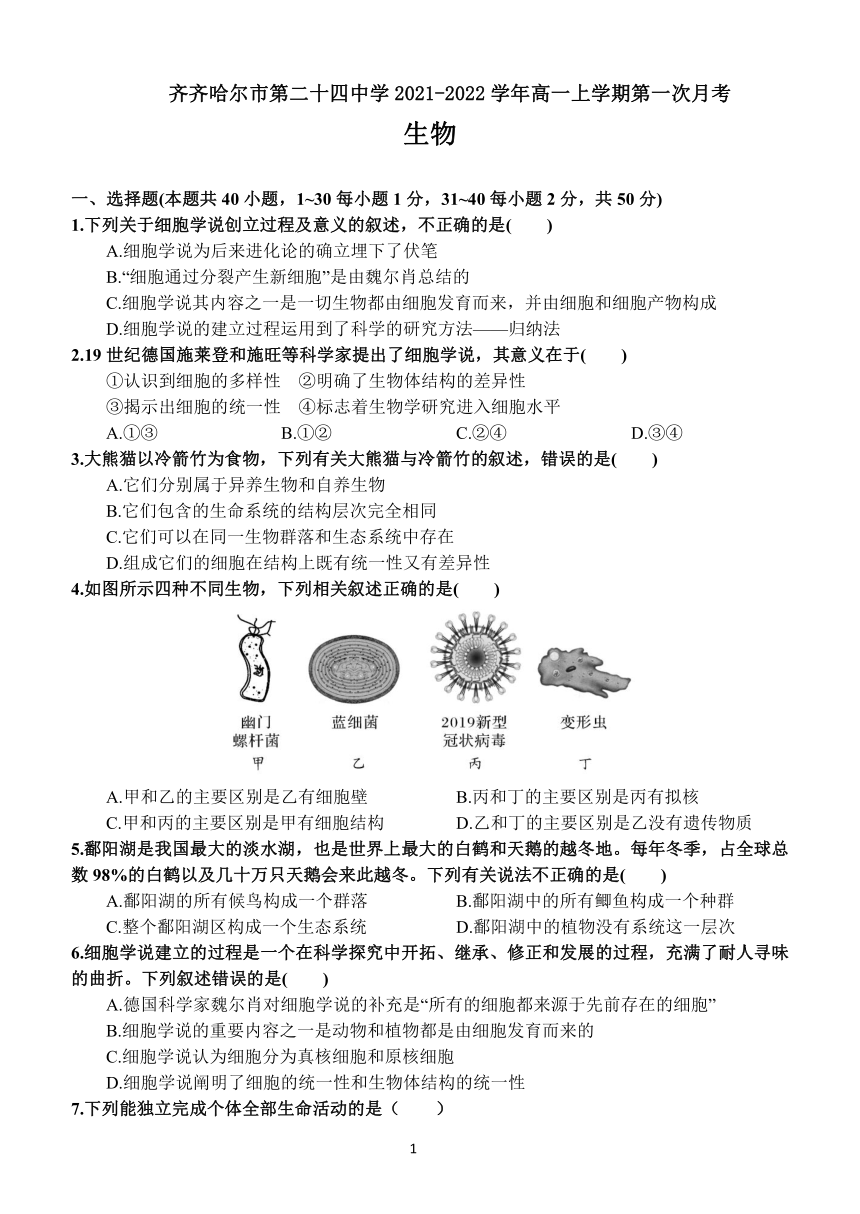 齐齐哈尔市第二十四中学 2021-2022 学年高一上学期第一次月考

生物

一、选择题(本题共 40 小题，1~30 每小题 1 分，31~40 每小题 2 分，共 50 分)

1.下列关于细胞学说创立过程及意义的叙述，不正确的是(　　)

A.细胞学说为后来进化论的确立埋下了伏笔

B.“细胞通过分裂产生新细胞”是由魏尔肖总结的

C.细胞学说其内容之一是一切生物都由细胞发育而来，并由细胞和细胞产物构成

D.细胞学说的建立过程运用到了科学的研究方法——归纳法

2.19 世纪德国施莱登和施旺等科学家提出了细胞学说，其意义在于(　　)

①认识到细胞的多样性　②明确了生物体结构的差异性

③揭示出细胞的统一性　④标志着生物学研究进入细胞水平

A.①③　　B.①②　　C.②④　　D.③④

3.大熊猫以冷箭竹为食物，下列有关大熊猫与冷箭竹的叙述，错误的是(　　)

A.它们分别属于异养生物和自养生物

B.它们包含的生命系统的结构层次完全相同

C.它们可以在同一生物群落和生态系统中存在

D.组成它们的细胞在结构上既有统一性又有差异性

4.如图所示四种不同生物，下列相关叙述正确的是(　　)

幽门螺杆菌　甲　　蓝细菌　乙　　2019新型冠状病毒　丙　　变形虫　丁

A.甲和乙的主要区别是乙有细胞壁　　B.丙和丁的主要区别是丙有拟核

C.甲和丙的主要区别是甲有细胞结构　　D.乙和丁的主要区别是乙没有遗传物质

5.鄱阳湖是我国最大的淡水湖，也是世界上最大的白鹤和天鹅的越冬地。每年冬季，占全球总数 98%的白鹤以及几十万只天鹅会来此越冬。下列有关说法不正确的是(　　)

A.鄱阳湖的所有候鸟构成一个群落　　B.鄱阳湖中的所有鲫鱼构成一个种群

C.整个鄱阳湖区构成一个生态系统　　D.鄱阳湖中的植物没有系统这一层次

6.细胞学说建立的过程是一个在科学探究中开拓、继承、修正和发展的过程，充满了耐人寻味的曲折。下列叙述错误的是(　　)

A.德国科学家魏尔肖对细胞学说的补充是“所有的细胞都来源于先前存在的细胞”

B.细胞学说的重要内容之一是动物和植物都是由细胞发育而来的

C.细胞学说认为细胞分为真核细胞和原核细胞

D.细胞学说阐明了细胞的统一性和生物体结构的统一性

7.下列能独立完成个体全部生命活动的是（　　）

1